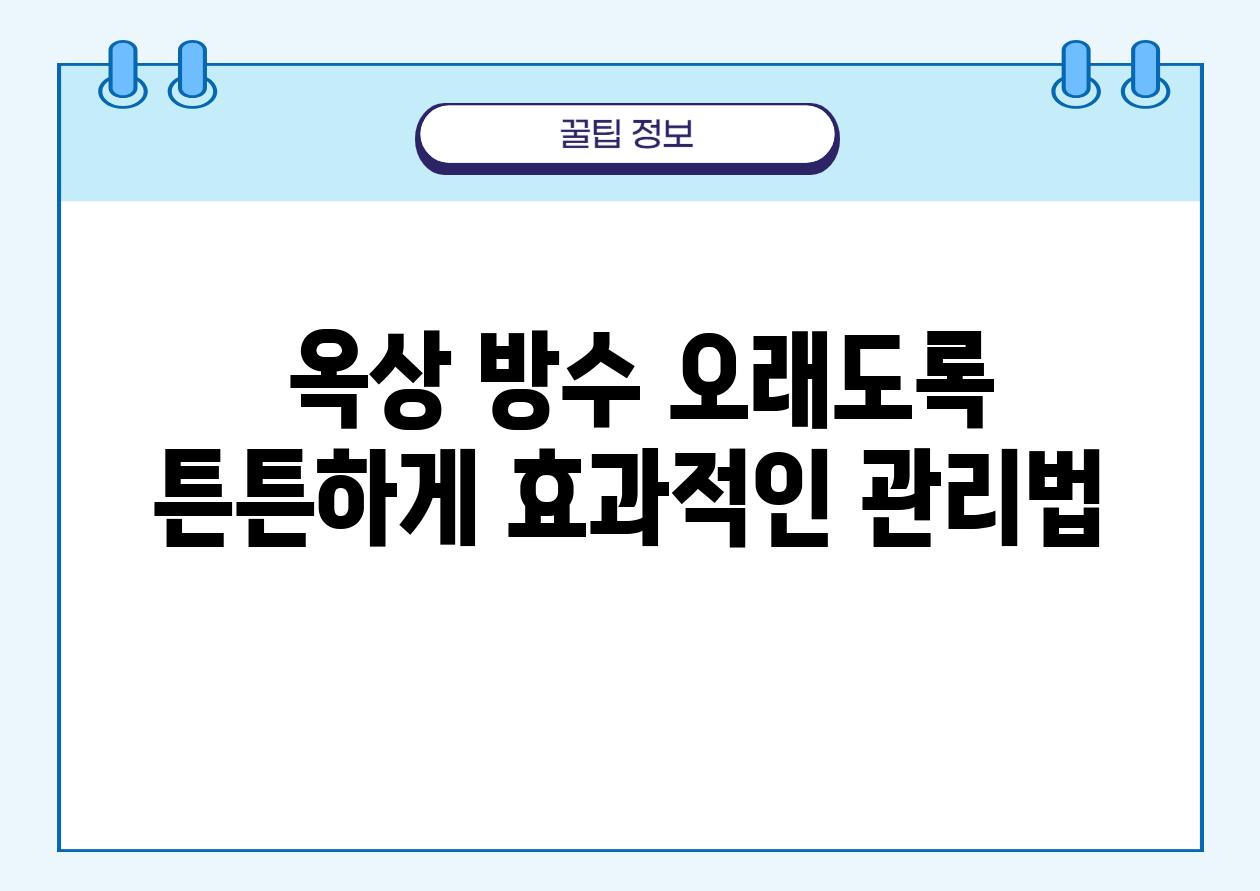 꿀팁 정보

옥상 방수 오래도록 튼튼하게 효과적인 관리법